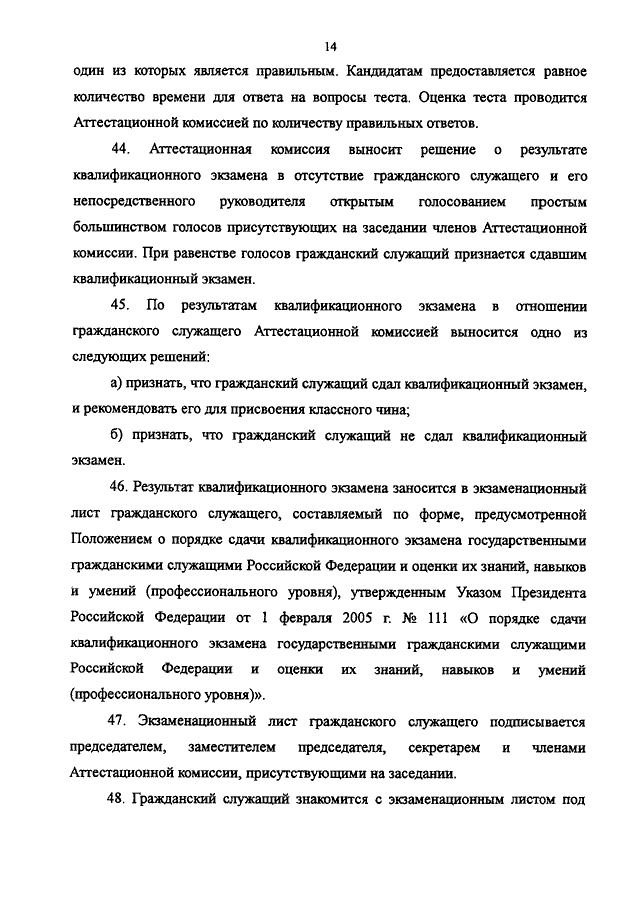 14

один из которых является правильным. Кандидатам предоставляется равное количество времени для ответа на вопросы теста. Оценка теста проводится Аттестационной комиссией по количеству правильных ответов.

44. Аттестационная комиссия выносит решение о результате квалификационного экзамена в отсутствие гражданского служащего и его непосредственного руководителя открытым голосованием простым большинством голосов присутствующих на заседании членов Аттестационной комиссии. При равенстве голосов гражданский служащий признается сдавшим квалификационный экзамен.

45. По результатам квалификационного экзамена в отношении гражданского служащего Аттестационной комиссией выносится одно из следующих решений:

а) признать, что гражданский служащий сдал квалификационный экзамен, и рекомендовать его для присвоения классного чина;

б) признать, что гражданский служащий не сдал квалификационный экзамен.

46. Результат квалификационного экзамена заносится в экзаменационный лист гражданского служащего, составляемый по форме, предусмотренной Положением о порядке сдачи квалификационного экзамена государственными гражданскими служащими Российской Федерации и оценки их знаний, навыков и умений (профессионального уровня), утвержденным Указом Президента Российской Федерации от 1 февраля 2005 г. № 111 «О порядке сдачи квалификационного экзамена государственными гражданскими служащими Российской Федерации и оценки их знаний, навыков и умений (профессионального уровня)».

47. Экзаменационный лист гражданского служащего подписывается председателем, заместителем председателя, секретарем и членами Аттестационной комиссии, присутствующими на заседании.

48. Гражданский служащий знакомится с экзаменационным листом под